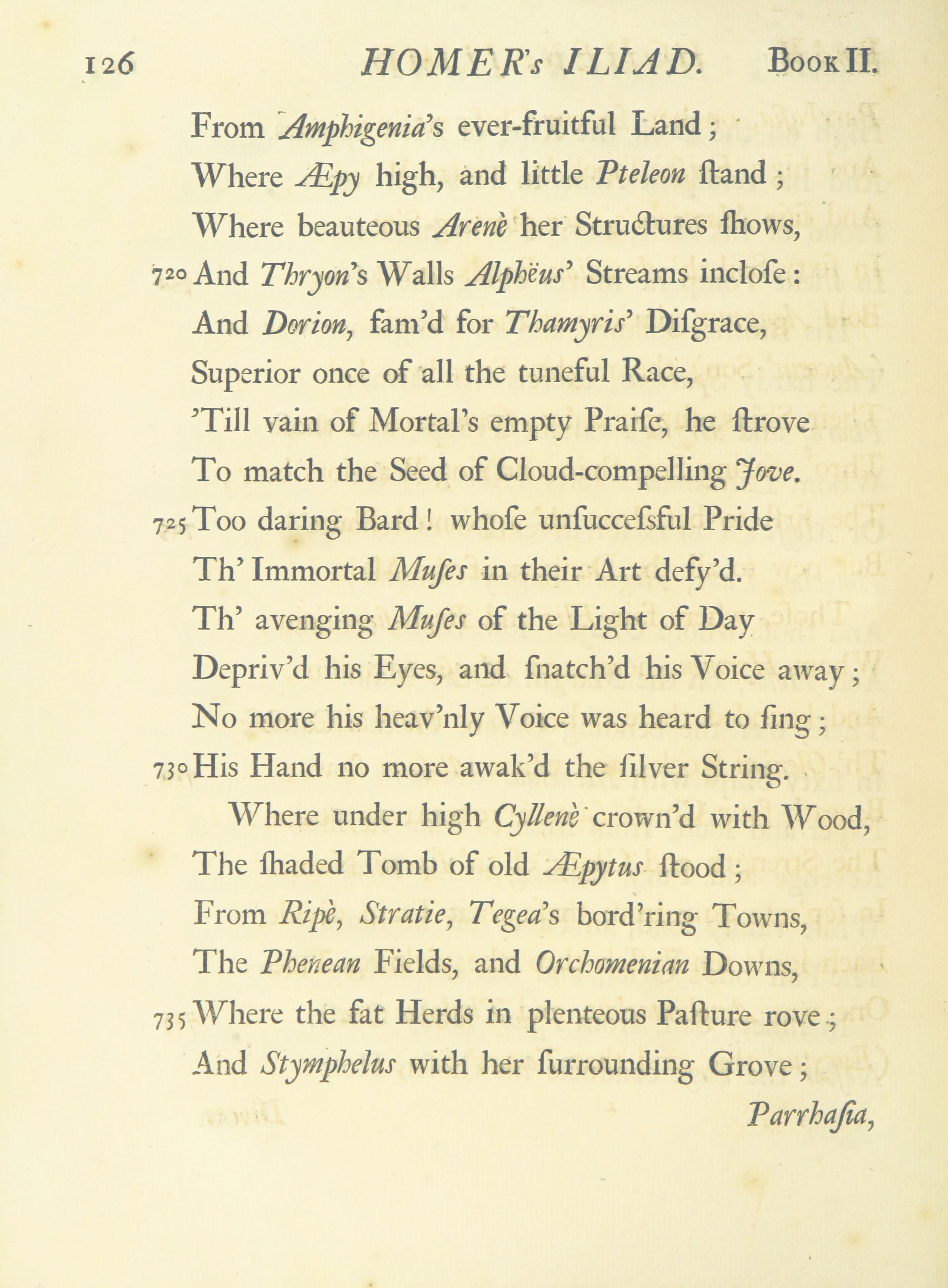 126 HOMER's ILIAD. Book II.

From Amphigenia's ever-fruitful Land;
Where Æpy high, and little Pteleon ſtand;
Where beauteous Arenè her Structures ſhows,
720 And Thryon's Walls Alphëus' Streams incloſe:
And Dorion, fam'd for Thamyris' Diſgrace,
Superior once of all the tuneful Race,
'Till vain of Mortal's empty Praiſe, he ſtrove
To match the Seed of Cloud-compelling Jove.
725 Too daring Bard! whoſe unſucceſsful Pride
Th' Immortal Muſes in their Art defy'd.
Th' avenging Muſes of the Light of Day
Depriv'd his Eyes, and ſnatch'd his Voice away;
No more his heav'nly Voice was heard to ſing;
730 His Hand no more awak'd the ſilver String.
Where under high Cyllenè crown'd with Wood,
The ſhaded Tomb of old Æpytus ſtood;
From Ripè, Stratie, Tegea's bord'ring Towns,
The Phenean Fields, and Orchomenian Downs,
735 Where the fat Herds in plenteous Paſture rove;
And Stymphelus with her ſurrounding Grove;
Parrhaſia,